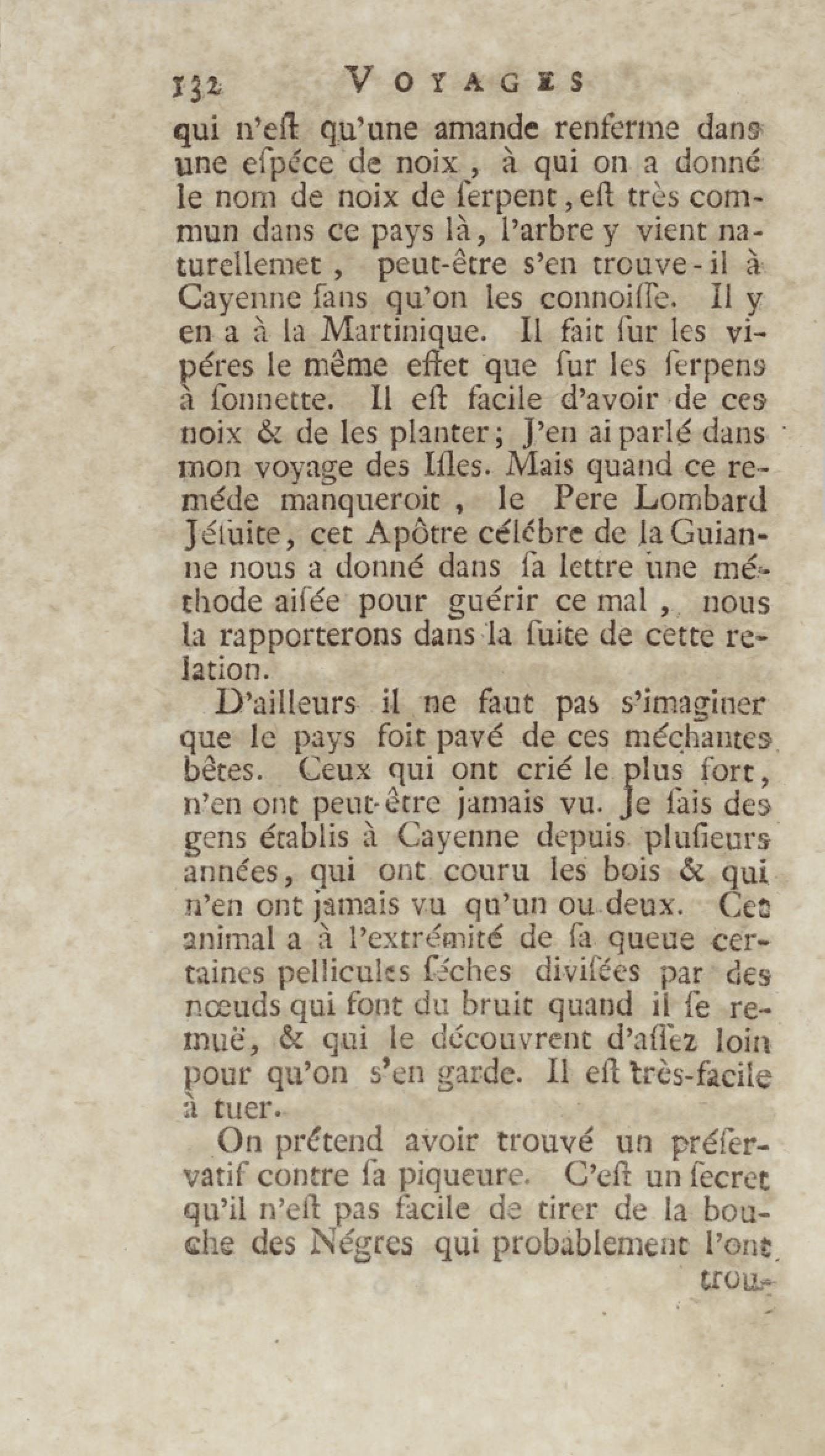 132 VOYAGES

qui n'eſt qu'une amande renferme dans une eſpéce de noix, à qui on a donné le nom de noix de ſerpent, eſt très commun dans ce pays là, l'arbre y vient naturellemet, peut-être s'en trouve-il à Cayenne ſans qu'on les connoiſſe. Il y en a à la Martinique. Il fait ſur les vipéres le même effet que ſur les ſerpens à ſonnette. Il eſt facile d'avoir de ces noix & de les planter; J'en ai parlé dans mon voyage des Iſles. Mais quand ce reméde manqueroit, le Pere Lombard Jéſuite, cet Apôtre célébre de la Guianne nous a donné dans ſa lettre une méthode aiſée pour guérir ce mal, nous la rapporterons dans la ſuite de cette relation.

D'ailleurs il ne faut pas s'imaginer que le pays ſoit pavé de ces méchantes bêtes. Ceux qui ont crié le plus fort, n'en ont peut-être jamais vu. Je ſais des gens établis à Cayenne depuis pluſieurs années, qui ont couru les bois & qui n'en ont jamais vu qu'un ou deux. Cet animal a à l'extrémité de ſa queue certaines pellicules ſéches diviſées par des nœuds qui font du bruit quand il ſe remuë, & qui le découvrent d'aſſez loin pour qu'on s'en garde. Il eſt très-facile à tuer.

On prétend avoir trouvé un préſervatif contre ſa piqueure. C'eſt un ſecret qu'il n'eſt pas facile de tirer de la bouche des Négres qui probablement l'ont

trou-